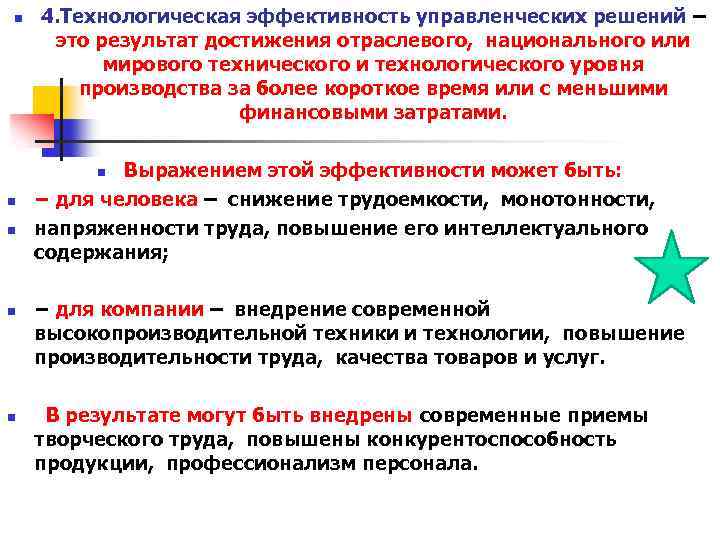 4.Технологическая эффективность управленческих решений – это результат достижения отраслевого, национального или мирового технического и технологического уровня производства за более короткое время или с меньшими финансовыми затратами.

Выражением этой эффективности может быть:

– для человека – снижение трудоемкости, монотонности,

напряженности труда, повышение его интеллектуального содержания;

– для компании – внедрение современной высокопроизводительной техники и технологии, повышение производительности труда, качества товаров и услуг.

В результате могут быть внедрены современные приемы творческого труда, повышены конкурентоспособность продукции, профессионализм персонала.